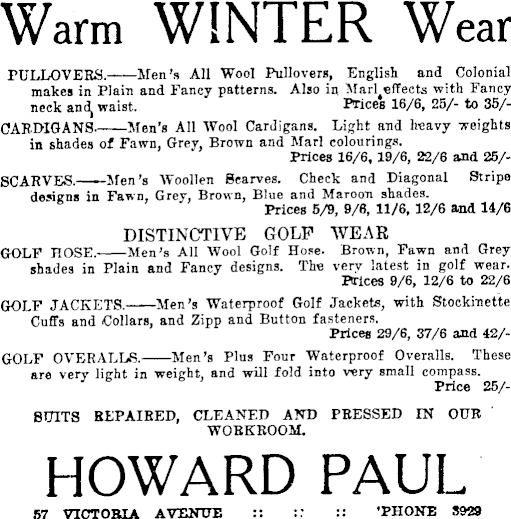 Warm WINTER Wear

PULLOVERS.——Men's All Wool Pullovers, English and Colonial makes in Plain and Fancy patterns. Also in Marl effects with Fancy neck and waist. Prices 16/6, 25/- to 35/-

CARDIGANS.——Men's All Wool Cardigans. Light and heavy weights in shades of Fawn, Grey, Brown and Marl colourings. Prices 16/6, 19/6, 22/6 and 25/-

SCARVES.——Men's Woollen Scarves. Check and Diagonal Stripe designs in Fawn, Grey, Brown, Blue and Maroon shades. Prices 5/9, 9/6, 11/6, 12/6 and 14/6

DISTINCTIVE GOLF WEAR

GOLF HOSE.——Men's All Wool Golf Hose. Brown, Fawn and Grey shades in Plain and Fancy designs. The very latest in golf wear. Prices 9/6, 12/6 to 22/6

GOLF JACKETS.——Men's Waterproof Golf Jackets, with Stockinette Cuffs and Collars, and Zipp and Button fasteners. Prices 29/6, 37/6 and 42/-

GOLF OVERALLS.——Men's Plus Four Waterproof Overalls. These are very light in weight, and will fold into very small compass. Price 25/-

SUITS REPAIRED, CLEANED AND PRESSED IN OUR WORKROOM.

HOWARD PAUL

57 VICTORIA AVENUE :: :: :: 'PHONE 3929